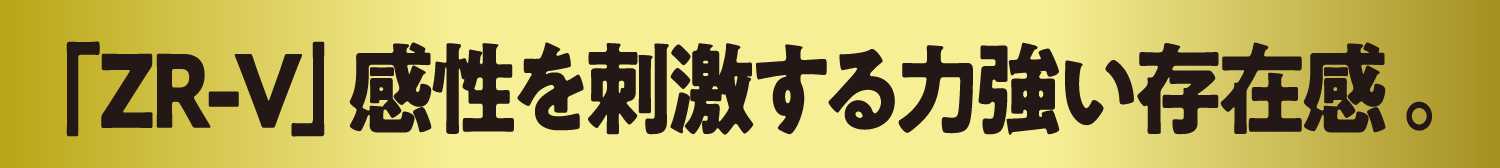 「ZR-V」感性を刺激する力強い存在感。